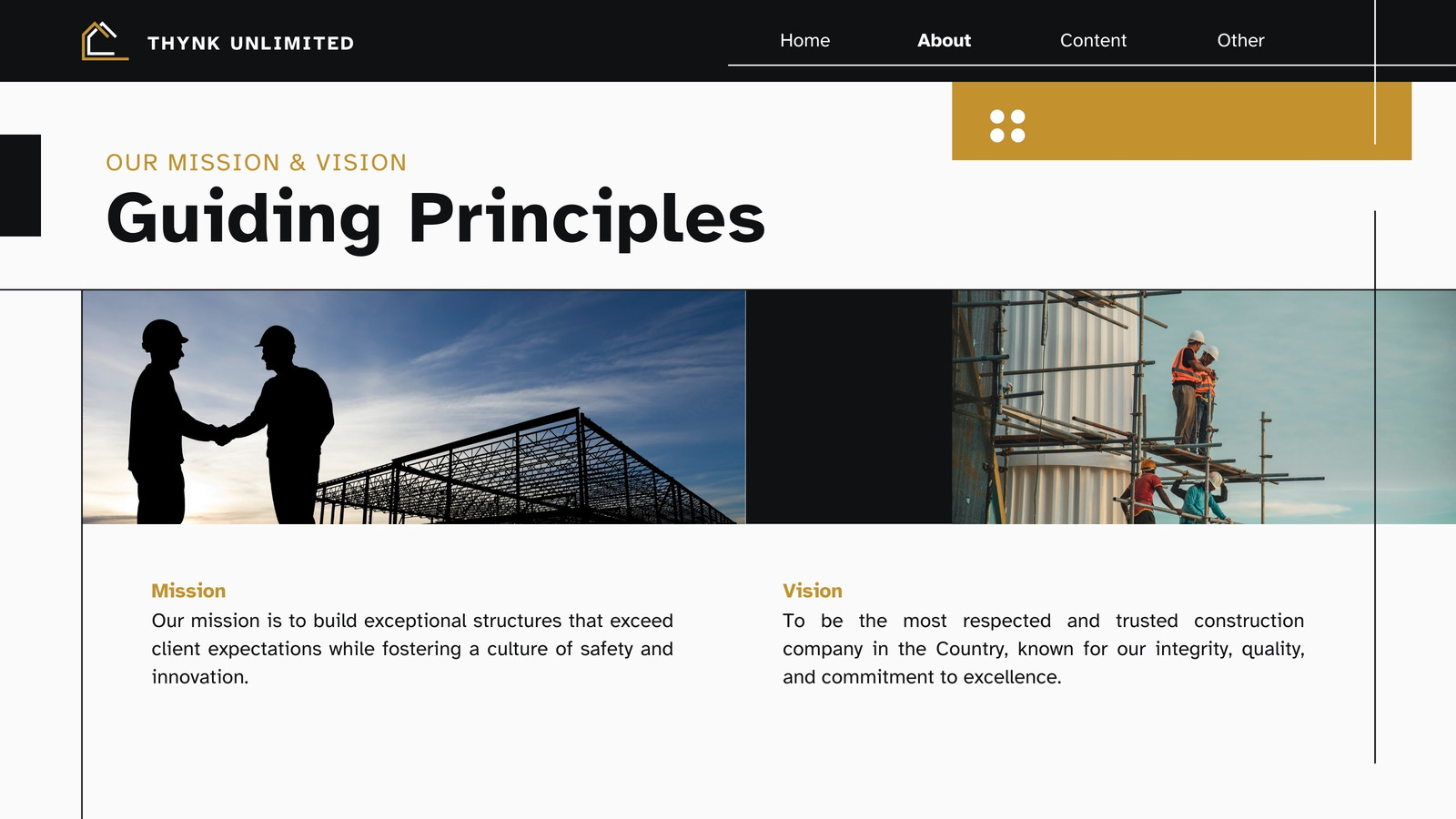 THYNK UNLIMITED

Home
About
Content
Other

OUR MISSION & VISION

Guiding Principles

Mission

Our mission is to build exceptional structures that exceed client expectations while fostering a culture of safety and innovation.

Vision

To be the most respected and trusted construction company in the Country, known for our integrity, quality, and commitment to excellence.